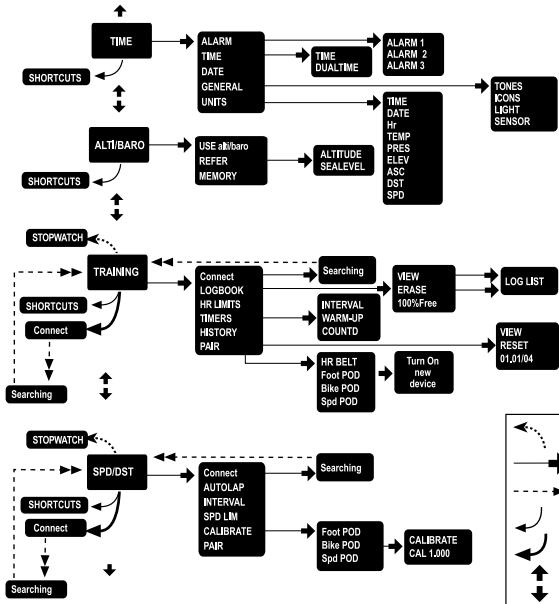 TIME

SHORTCUTS

ALARM
TIME
DATE
GENERAL
UNITS

TIME
DUALTIME

ALARM 1
ALARM 2
ALARM 3

TONES
ICONS
LIGHT
SENSOR

TIME
DATE
Hr
TEMP
PRES
ELEV
ASC
DST
SPD

ALTI/BARO

SHORTCUTS

USE alti/baro
REFER
MEMORY

ALTITUDE
SEALEVEL

STOPWATCH

TRAINING

SHORTCUTS

Connect

Searching

Connect
LOGBOOK
HR LIMITS
TIMERS
HISTORY
PAIR

Searching

VIEW
ERASE
100%Free

LOG LIST

INTERVAL
WARM-UP
COUNTD

VIEW
RESET
01.01/04

HR BELT
Foot POD
Bike POD
Spd POD

Turn On new device

STOPWATCH

SPD/DST

SHORTCUTS

Connect

Searching

Connect
AUTOLAP
INTERVAL
SPD LIM
CALIBRATE
PAIR

Searching

Foot POD
Bike POD
Spd POD

CALIBRATE
CAL 1.000